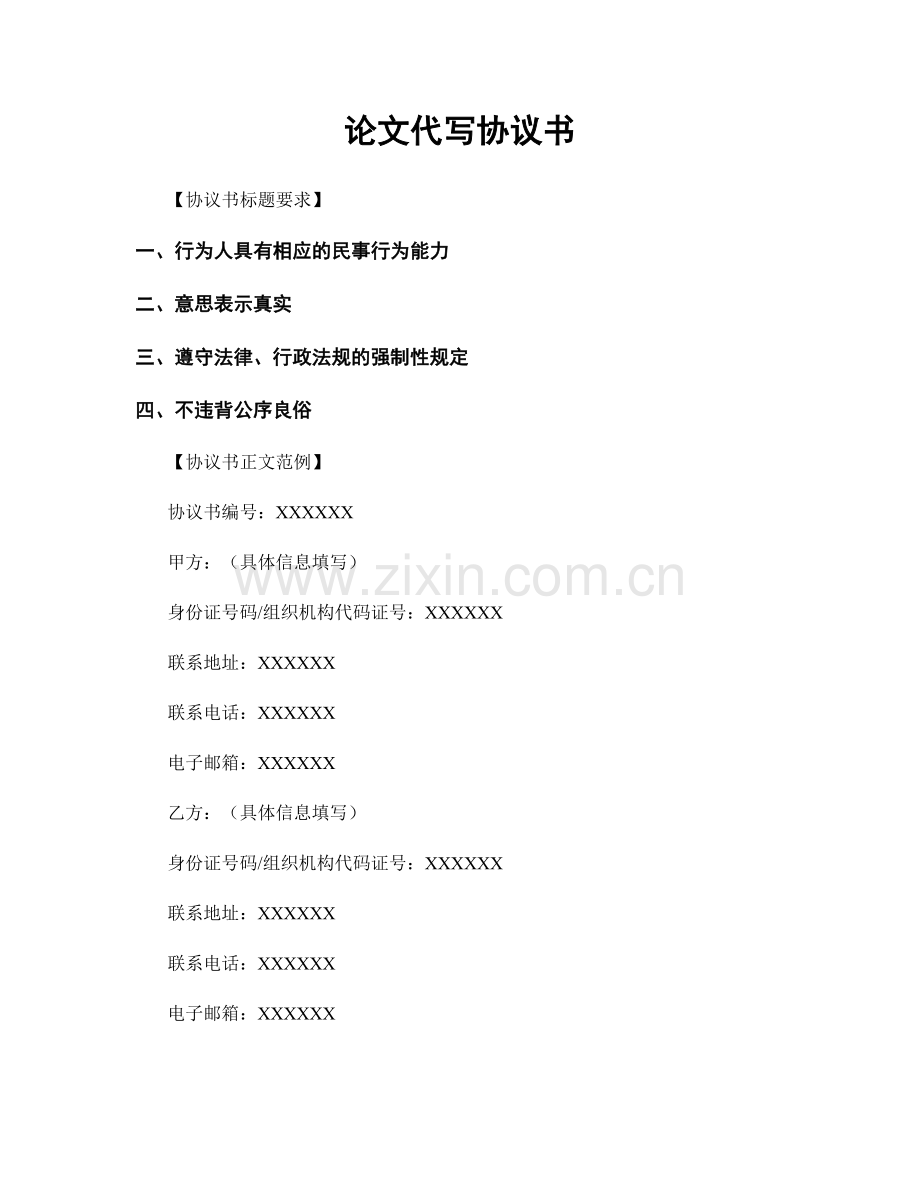 论文代写协议书

【协议书标题要求】

一、行为人具有相应的民事行为能力

二、意思表示真实

三、遵守法律、行政法规的强制性规定

四、不违背公序良俗

【协议书正文范例】

协议书编号：XXXXXX

甲方：（具体信息填写）

www.zixin.com.cn

身份证号码/组织机构代码证号：XXXXXX

联系地址：XXXXXX

联系电话：XXXXXX

电子邮箱：XXXXXX

乙方：（具体信息填写）

身份证号码/组织机构代码证号：XXXXXX

联系地址：XXXXXX

联系电话：XXXXXX

电子邮箱：XXXXXX